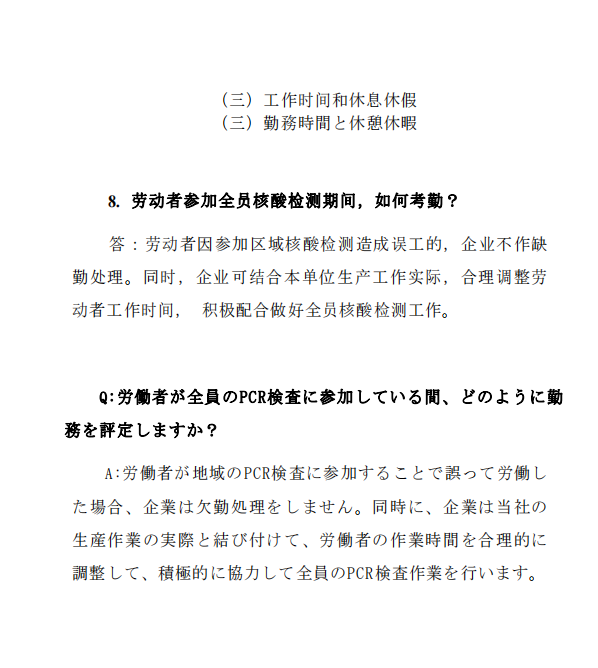 （三）工作时间和休息休假
（三）勤務時間と休憩休暇

8. 劳动者参加全员核酸检测期间，如何考勤？

答：劳动者因参加区域核酸检测造成误工的，企业不作缺勤处理。同时，企业可结合本单位生产工作实际，合理调整劳动者工作时间， 积极配合做好全员核酸检测工作。

Q:労働者が全員のPCR検査に参加している間、どのように勤務を評定しますか？

A:労働者が地域のPCR検査に参加することで誤って労働した場合、企業は欠勤処理をしません。同時に、企業は当社の生産作業の実際と結び付けて、労働者の作業時間を合理的に調整して、積極的に協力して全員のPCR検査作業を行います。